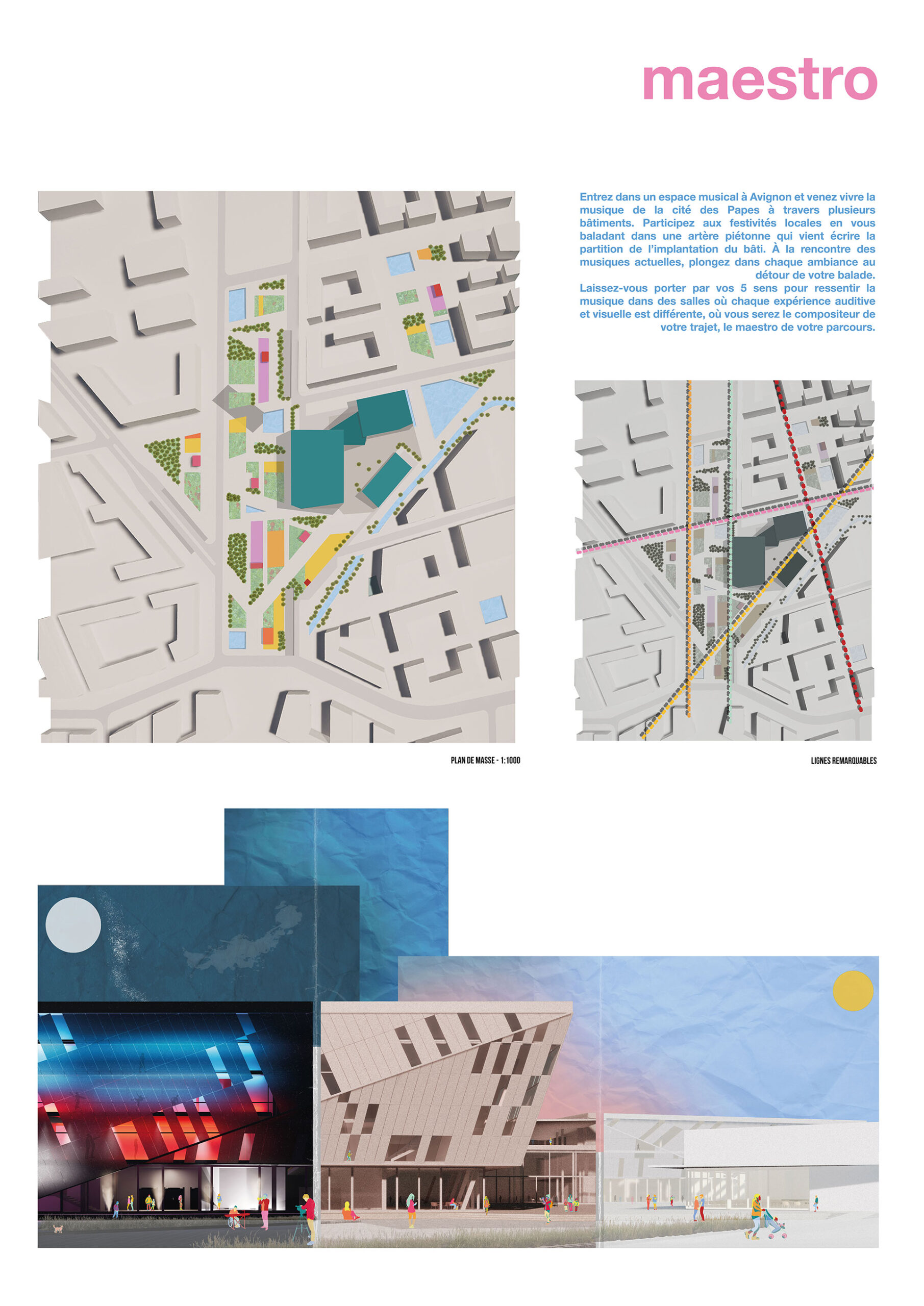 maestro

Entrez dans un espace musical à Avignon et venez vivre la musique de la cité des Papes à travers plusieurs bâtiments. Participez aux festivités locales en vous baladant dans une artère piétonne qui vient écrire la partition de l'implantation du bâti. À la rencontre des musiques actuelles, plongez dans chaque ambiance au détour de votre balade.
Laissez-vous porter par vos 5 sens pour ressentir la musique dans des salles où chaque expérience auditive et visuelle est différente, où vous serez le compositeur de votre trajet, le maestro de votre parcours.

PLAN DE MASSE - 1:1000

LIGNES REMARQUABLES